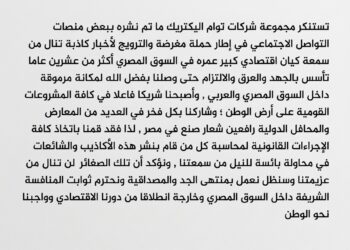 تستنكر مجموعة شركات توام اليكتريك ما تم نشره ببعض منصات التواصل الاجتماعي في إطار حملة مغرضة والترويج لأخبار كاذبة تنال من سمعة كيان اقتصادي كبير عمره في السوق المصري أكثر من عشرين عاما تأسس بالجهد والعرق والالتزام حتى وصلنا بفضل الله لمكانة مرموقة داخل السوق المصري والعربي , وأصبحنا شريكا فاعلا في كافة المشروعات القومية على أرض الوطن ؛ وشاركنا بكل فخر في العديد من المعارض والمحافل الدولية رافعين شعار صنع في مصر , لذا فقد قمنا باتخاذ كافة الإجراءات القانونية لمحاسبة كل من قام بنشر هذه الأكاذيب والشائعات في محاولة بائسة للنيل من سمعتنا , ونؤكد أن تلك الصغائر لن تنال من عزيمتنا وسنظل نعمل بمنتهى الجد والمصداقية ونحترم ثوابت المنافسة الشريفة داخل السوق المصري وخارجة انطلاقا من دورنا الاقتصادي وواجبنا نحو الوطن